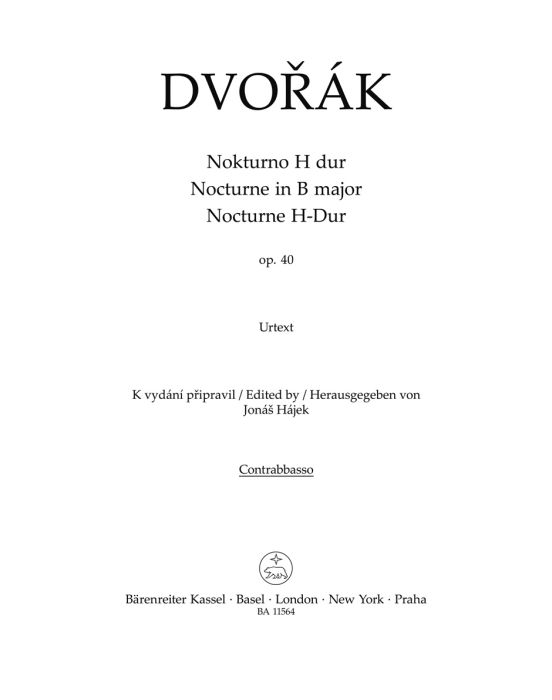 DVOŘÁK

Nokturno H dur
Nocturne in B major
Nocturne H-Dur

op. 40

Urtext

K vydání připravil / Edited by / Herausgegeben von
Jonáš Hájek

Contrabbasso

Bärenreiter Kassel · Basel · London · New York · Praha
BA 11564